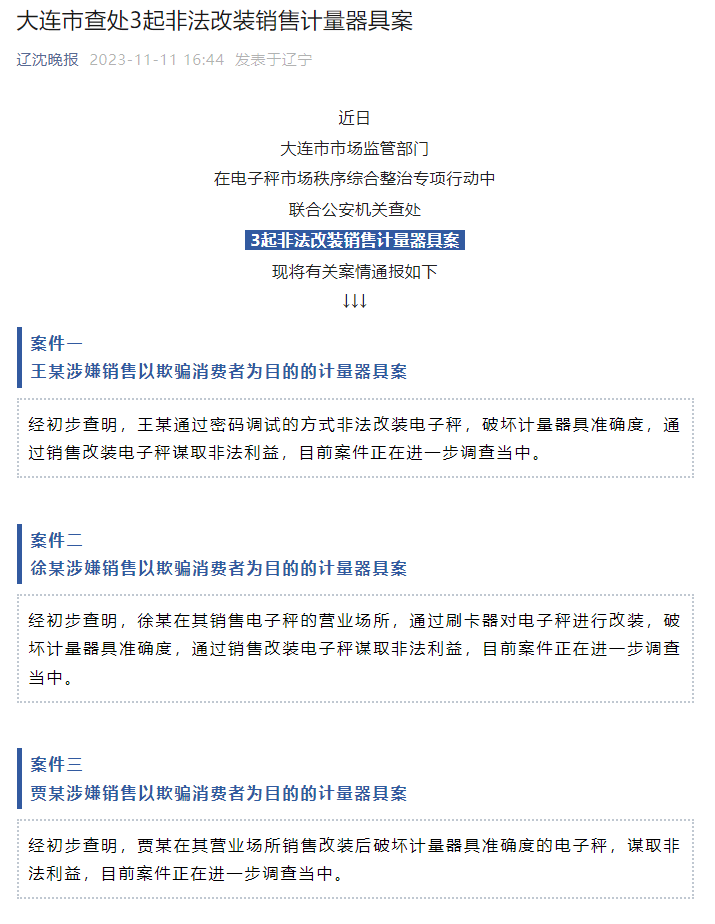 大连市查处3起非法改装销售计量器具案

辽沈晚报 2023-11-11 16:44 发表于辽宁

近日

大连市市场监管部门

在电子秤市场秩序综合整治专项行动中

联合公安机关查处

3起非法改装销售计量器具案

现将有关案情通报如下

↓↓↓

案件一

王某涉嫌销售以欺骗消费者为目的的计量器具案

经初步查明，王某通过密码调试的方式非法改装电子秤，破坏计量器具准确度，通过销售改装电子秤谋取非法利益，目前案件正在进一步调查当中。

案件二

徐某涉嫌销售以欺骗消费者为目的的计量器具案

经初步查明，徐某在其销售电子秤的营业场所，通过刷卡器对电子秤进行改装，破坏计量器具准确度，通过销售改装电子秤谋取非法利益，目前案件正在进一步调查当中。

案件三

贾某涉嫌销售以欺骗消费者为目的的计量器具案

经初步查明，贾某在其营业场所销售改装后破坏计量器具准确度的电子秤，谋取非法利益，目前案件正在进一步调查当中。